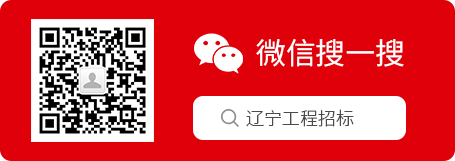 微信搜一搜

辽宁工程招标